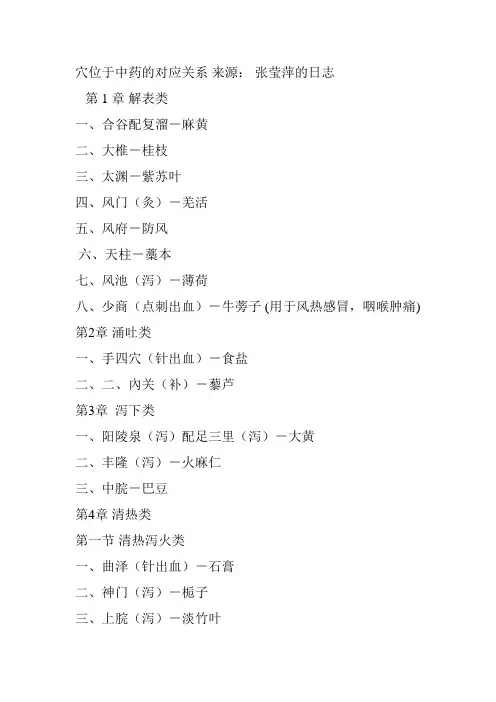 穴位于中药的对应关系 来源： 张莹萍的日志

第 1 章 解表类

一、合谷配复溜－麻黄

二、大椎－桂枝

三、太渊－紫苏叶

四、风门（灸）－羌活

五、风府－防风

六、天柱－藁本

七、风池（泻）－薄荷

八、少商（点刺出血）－牛蒡子 (用于风热感冒，咽喉肿痛)

第2章 涌吐类

一、手四穴（针出血）－食盐

二、二、内关（补）－藜芦

第3章 泻下类

一、阳陵泉（泻）配足三里（泻）－大黄

二、丰隆（泻）－火麻仁

三、中脘－巴豆

第4章 清热类

第一节 清热泻火类

一、曲泽（针出血）－石膏

二、神门（泻）－栀子

三、上脘（泻）－淡竹叶